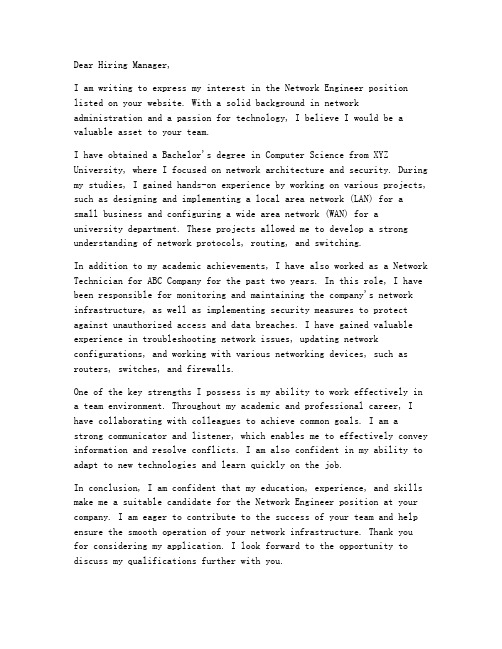 Dear Hiring Manager,

I am writing to express my interest in the Network Engineer position listed on your website. With a solid background in network administration and a passion for technology, I believe I would be a valuable asset to your team.

I have obtained a Bachelor's degree in Computer Science from XYZ University, where I focused on network architecture and security. During my studies, I gained hands-on experience by working on various projects, such as designing and implementing a local area network (LAN) for a small business and configuring a wide area network (WAN) for a university department. These projects allowed me to develop a strong understanding of network protocols, routing, and switching.

In addition to my academic achievements, I have also worked as a Network Technician for ABC Company for the past two years. In this role, I have been responsible for monitoring and maintaining the company's network infrastructure, as well as implementing security measures to protect against unauthorized access and data breaches. I have gained valuable experience in troubleshooting network issues, updating network configurations, and working with various networking devices, such as routers, switches, and firewalls.

One of the key strengths I possess is my ability to work effectively in a team environment. Throughout my academic and professional career, I have collaborating with colleagues to achieve common goals. I am a strong communicator and listener, which enables me to effectively convey information and resolve conflicts. I am also confident in my ability to adapt to new technologies and learn quickly on the job.

In conclusion, I am confident that my education, experience, and skills make me a suitable candidate for the Network Engineer position at your company. I am eager to contribute to the success of your team and help ensure the smooth operation of your network infrastructure. Thank you for considering my application. I look forward to the opportunity to discuss my qualifications further with you.